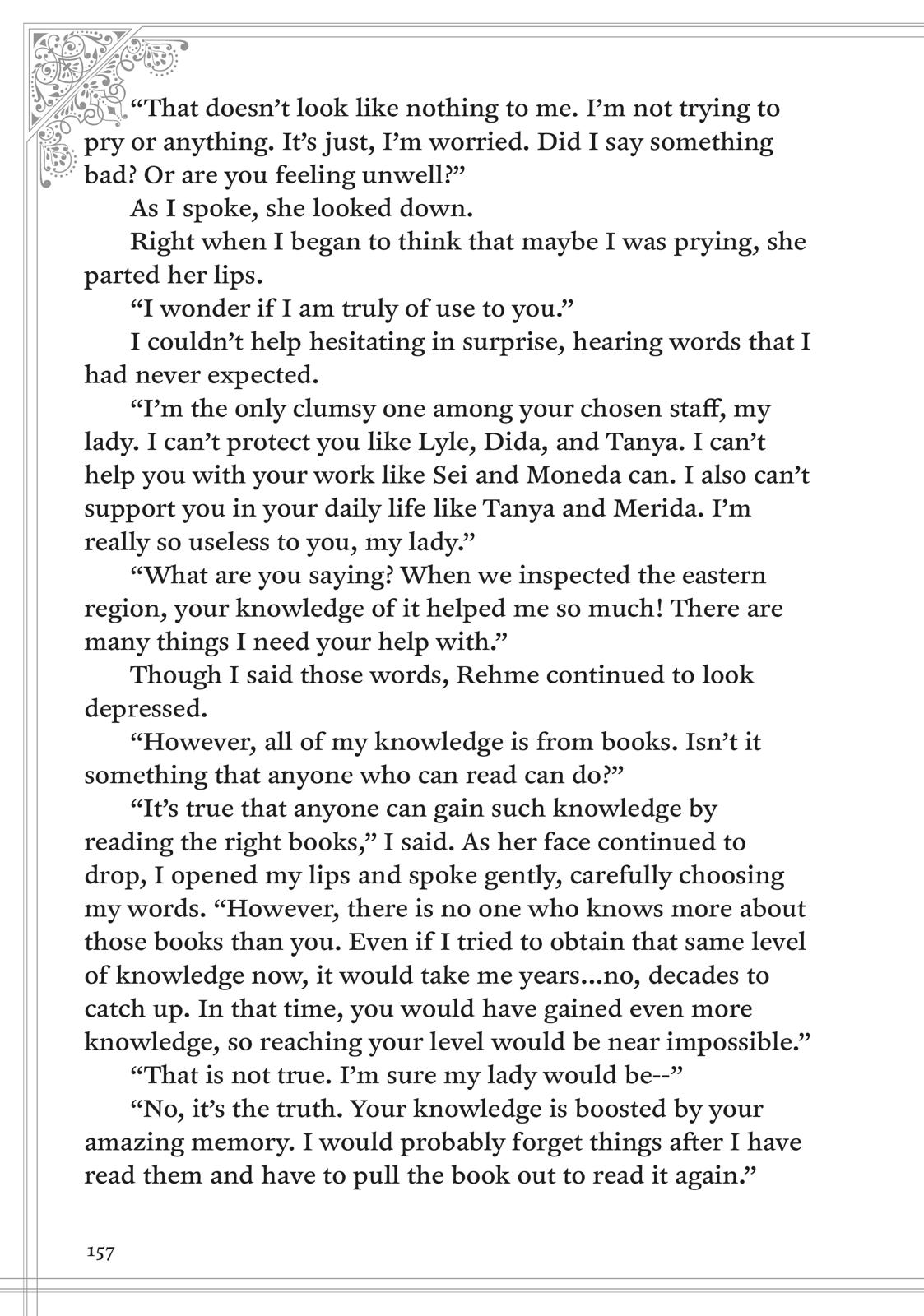 “That doesn’t look like nothing to me. I’m not trying to pry or anything. It’s just, I’m worried. Did I say something bad? Or are you feeling unwell?”

As I spoke, she looked down.

Right when I began to think that maybe I was prying, she parted her lips.

“I wonder if I am truly of use to you.”

I couldn’t help hesitating in surprise, hearing words that I had never expected.

“I’m the only clumsy one among your chosen staff, my lady. I can’t protect you like Lyle, Dida, and Tanya. I can’t help you with your work like Sei and Moneda can. I also can’t support you in your daily life like Tanya and Merida. I’m really so useless to you, my lady.”

“What are you saying? When we inspected the eastern region, your knowledge of it helped me so much! There are many things I need your help with.”

Though I said those words, Rehme continued to look depressed.

“However, all of my knowledge is from books. Isn’t it something that anyone who can read can do?”

“It’s true that anyone can gain such knowledge by reading the right books,” I said. As her face continued to drop, I opened my lips and spoke gently, carefully choosing my words. “However, there is no one who knows more about those books than you. Even if I tried to obtain that same level of knowledge now, it would take me years...no, decades to catch up. In that time, you would have gained even more knowledge, so reaching your level would be near impossible.”

“That is not true. I’m sure my lady would be--”

“No, it’s the truth. Your knowledge is boosted by your amazing memory. I would probably forget things after I have read them and have to pull the book out to read it again.”

157